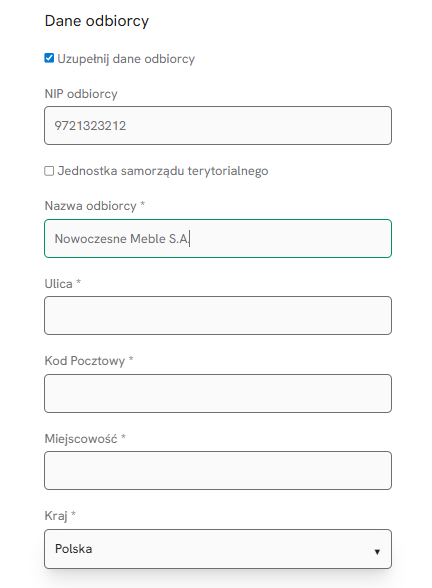 Dane odbiorcy

Uzupełnij dane odbiorcy

NIP odbiorcy

9721323212

Jednostka samorządu terytorialnego

Nazwa odbiorcy *

Nowoczesne Meble S.A.

Ulica *

Kod Pocztowy *

Miejscowość *

Kraj *

Polska